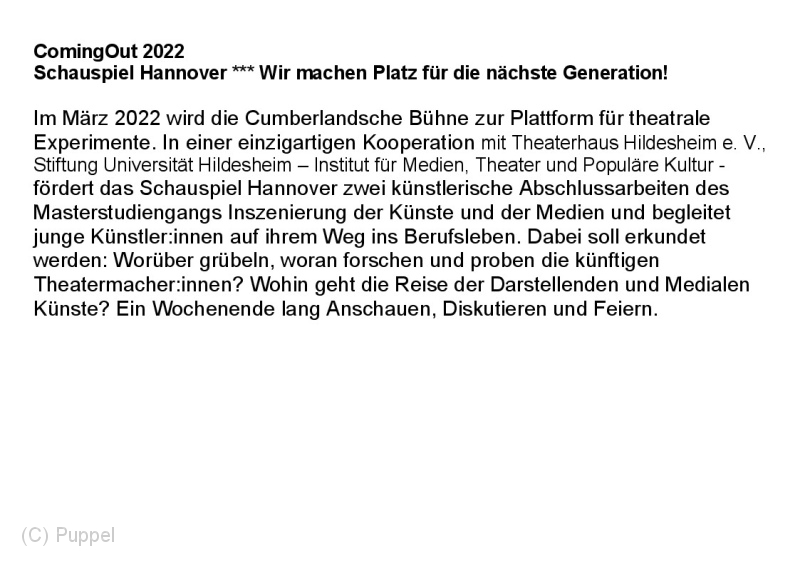 ComingOut 2022
Schauspiel Hannover *** Wir machen Platz für die nächste Generation!

Im März 2022 wird die Cumberlandsche Bühne zur Plattform für theatrale Experimente. In einer einzigartigen Kooperation mit Theaterhaus Hildesheim e. V., Stiftung Universität Hildesheim – Institut für Medien, Theater und Populäre Kultur - fördert das Schauspiel Hannover zwei künstlerische Abschlussarbeiten des Masterstudiengangs Inszenierung der Künste und der Medien und begleitet junge Künstler:innen auf ihrem Weg ins Berufsleben. Dabei soll erkundet werden: Worüber grübeln, woran forschen und proben die künftigen Theatermacher:innen? Wohin geht die Reise der Darstellenden und Medialen Künste? Ein Wochenende lang Anschauen, Diskutieren und Feiern.

(C) Puppel